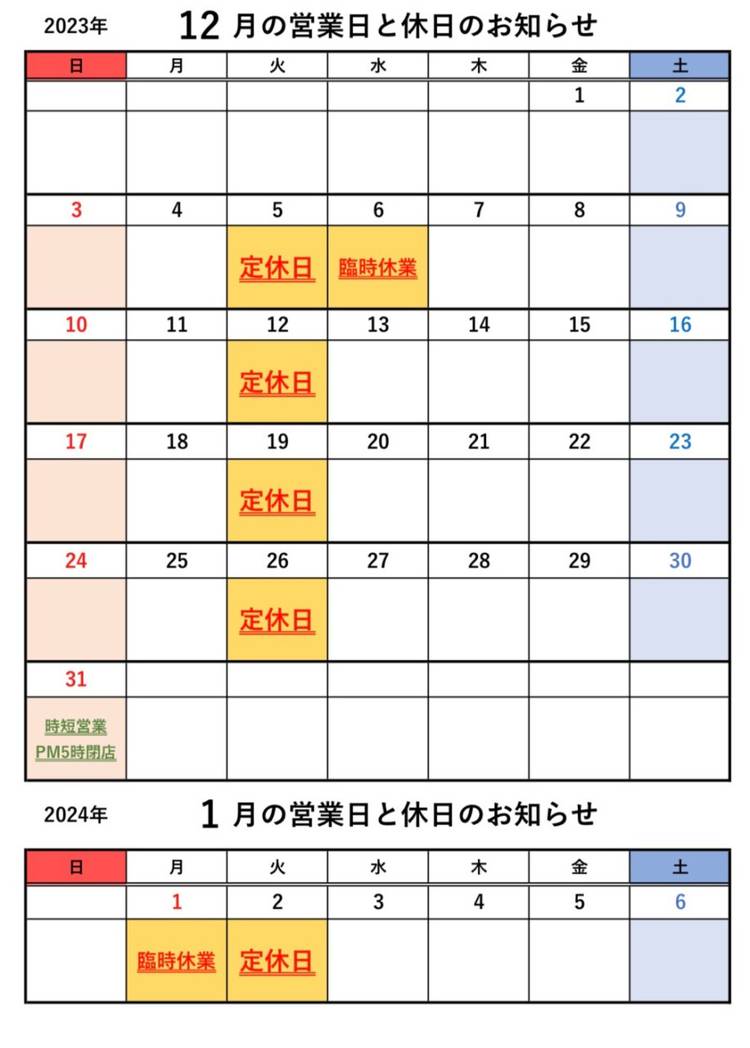 2023年 12月の営業日と休日のお知らせ

| 日 | 月 | 火 | 水 | 木 | 金 | 土 |
|---|---|---|---|---|---|---|
|  |  |  |  |  | 1 | 2 |
|  |  |  |  |  |  |  |
| 3 | 4 | 5 | 6 | 7 | 8 | 9 |
|  |  | 定休日 | 臨時休業 |  |  |  |
| 10 | 11 | 12 | 13 | 14 | 15 | 16 |
|  |  | 定休日 |  |  |  |  |
| 17 | 18 | 19 | 20 | 21 | 22 | 23 |
|  |  | 定休日 |  |  |  |  |
| 24 | 25 | 26 | 27 | 28 | 29 | 30 |
|  |  | 定休日 |  |  |  |  |
| 31 |  |  |  |  |  |  |
| 時短営業 PM5時閉店 |  |  |  |  |  |  |

2024年 1月の営業日と休日のお知らせ

| 日 | 月 | 火 | 水 | 木 | 金 | 土 |
|---|---|---|---|---|---|---|
|  | 1 | 2 | 3 | 4 | 5 | 6 |
|  | 臨時休業 | 定休日 |  |  |  |  |